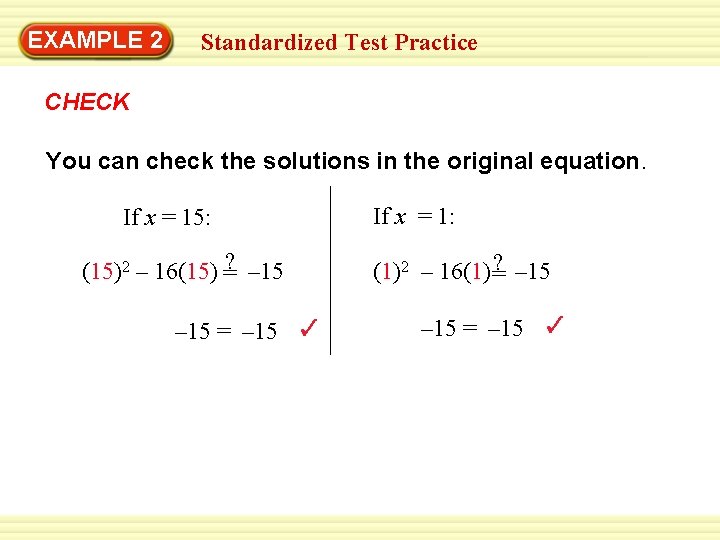 EXAMPLE 2 Standardized Test Practice

CHECK

You can check the solutions in the original equation.

If $x = 15$:

$(15)^2 - 16(15) \stackrel{?}{=} -15$

$-15 = -15$ ✓

If $x = 1$:

$(1)^2 - 16(1) \stackrel{?}{=} -15$

$-15 = -15$ ✓